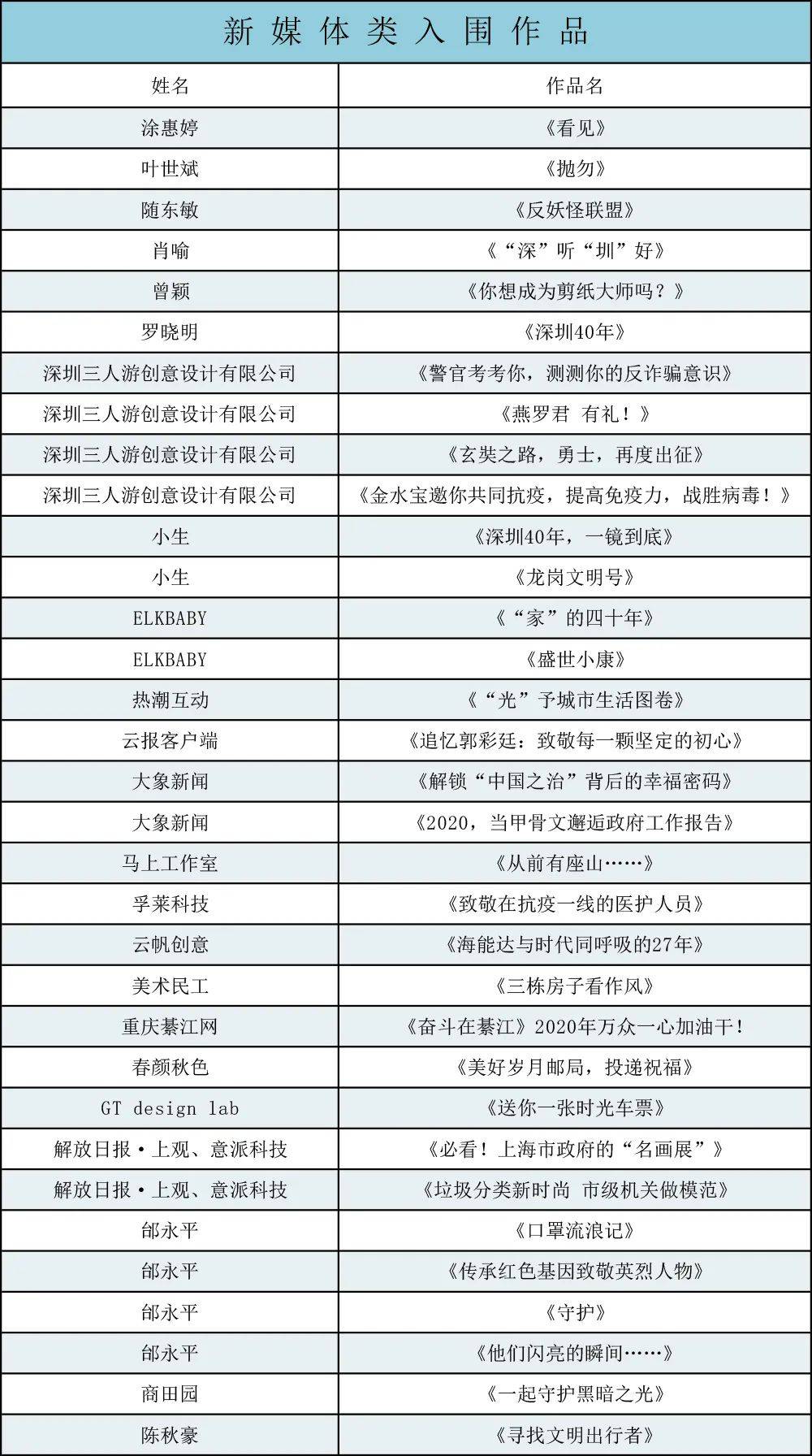 新媒体类入围作品

| 姓名 | 作品名 |
|---|---|
| 涂惠婷 | 《看见》 |
| 叶世斌 | 《抛勿》 |
| 随东敏 | 《反妖怪联盟》 |
| 肖喻 | 《“深”听“圳”好》 |
| 曾颖 | 《你想成为剪纸大师吗？》 |
| 罗晓明 | 《深圳40年》 |
| 深圳三人游创意设计有限公司 | 《警官考考你，测测你的反诈骗意识》 |
| 深圳三人游创意设计有限公司 | 《燕罗君 有礼！》 |
| 深圳三人游创意设计有限公司 | 《玄奘之路，勇士，再度出征》 |
| 深圳三人游创意设计有限公司 | 《金水宝邀你共同抗疫，提高免疫力，战胜病毒！》 |
| 小生 | 《深圳40年，一镜到底》 |
| 小生 | 《龙岗文明号》 |
| ELKBABY | 《“家”的四十年》 |
| ELKBABY | 《盛世小康》 |
| 热潮互动 | 《“光”予城市生活图卷》 |
| 云报客户端 | 《追忆郭彩廷：致敬每一颗坚定的初心》 |
| 大象新闻 | 《解锁“中国之治”背后的幸福密码》 |
| 大象新闻 | 《2020，当甲骨文邂逅政府工作报告》 |
| 马上工作室 | 《从前有座山……》 |
| 孚莱科技 | 《致敬在抗疫一线的医护人员》 |
| 云帆创意 | 《海能达与时代同呼吸的27年》 |
| 美术民工 | 《三栋房子看作风》 |
| 重庆綦江网 | 《奋斗在綦江》2020年万众一心加油干！ |
| 春颜秋色 | 《美好岁月邮局，投递祝福》 |
| GT design lab | 《送你一张时光车票》 |
| 解放日报·上观、意派科技 | 《必看！上海市政府的“名画展”》 |
| 解放日报·上观、意派科技 | 《垃圾分类新时尚 市级机关做模范》 |
| 邰永平 | 《口罩流浪记》 |
| 邰永平 | 《传承红色基因致敬英烈人物》 |
| 邰永平 | 《守护》 |
| 邰永平 | 《他们闪亮的瞬间……》 |
| 商田园 | 《一起守护黑暗之光》 |
| 陈秋豪 | 《寻找文明出行者》 |